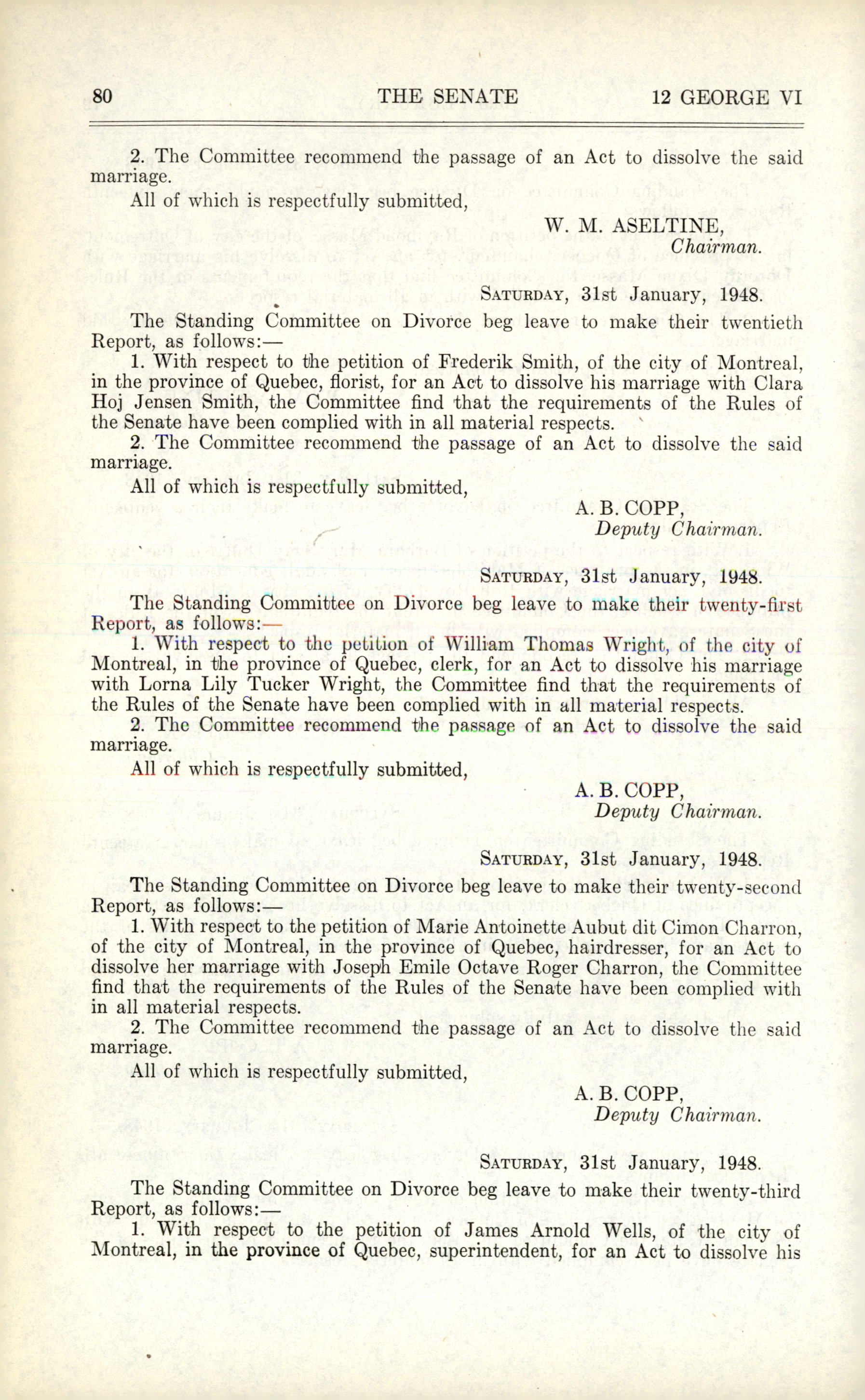 80 THE SENATE 12 GEORGE VI

2. The Committee recommend the passage of an Act to dissolve the said marriage.

All of which is respectfully submitted,

W. M. ASELTINE,
Chairman.

SATURDAY, 31st January, 1948.

The Standing Committee on Divorce beg leave to make their twentieth Report, as follows:—

1. With respect to the petition of Frederik Smith, of the city of Montreal, in the province of Quebec, florist, for an Act to dissolve his marriage with Clara Hoj Jensen Smith, the Committee find that the requirements of the Rules of the Senate have been complied with in all material respects.

2. The Committee recommend the passage of an Act to dissolve the said marriage.

All of which is respectfully submitted,

A. B. COPP,
Deputy Chairman.

SATURDAY, 31st January, 1948.

The Standing Committee on Divorce beg leave to make their twenty-first Report, as follows:—

1. With respect to the petition of William Thomas Wright, of the city of Montreal, in the province of Quebec, clerk, for an Act to dissolve his marriage with Lorna Lily Tucker Wright, the Committee find that the requirements of the Rules of the Senate have been complied with in all material respects.

2. The Committee recommend the passage of an Act to dissolve the said marriage.

All of which is respectfully submitted,

A. B. COPP,
Deputy Chairman.

SATURDAY, 31st January, 1948.

The Standing Committee on Divorce beg leave to make their twenty-second Report, as follows:—

1. With respect to the petition of Marie Antoinette Aubut dit Cimon Charron, of the city of Montreal, in the province of Quebec, hairdresser, for an Act to dissolve her marriage with Joseph Emile Octave Roger Charron, the Committee find that the requirements of the Rules of the Senate have been complied with in all material respects.

2. The Committee recommend the passage of an Act to dissolve the said marriage.

All of which is respectfully submitted,

A. B. COPP,
Deputy Chairman.

SATURDAY, 31st January, 1948.

The Standing Committee on Divorce beg leave to make their twenty-third Report, as follows:—

1. With respect to the petition of James Arnold Wells, of the city of Montreal, in the province of Quebec, superintendent, for an Act to dissolve his